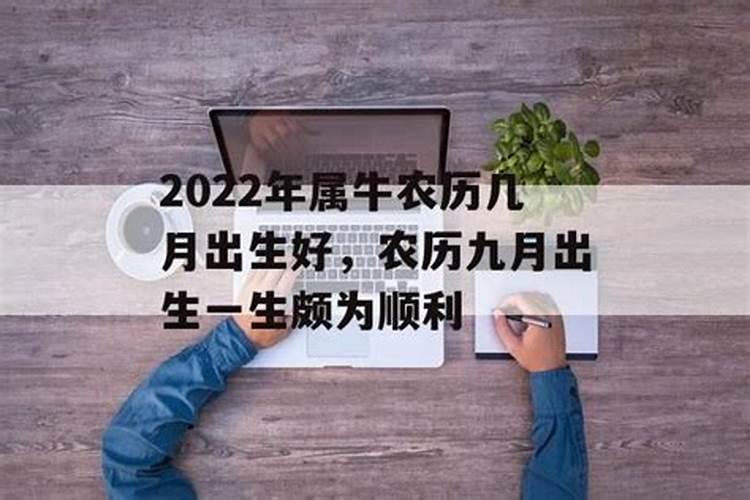 2022年属牛农历几月出生好，农历九月出生一生颇为顺利